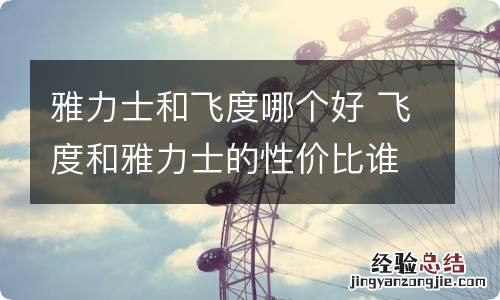 雅力士和飞度哪个好 飞度和雅力士的性价比谁

经验总结
jingyanzongjie.com